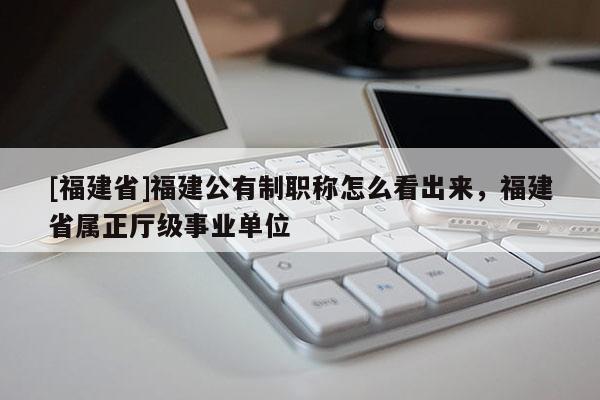 [福建省]福建公有制职称怎么看出来，福建省属正厅级事业单位